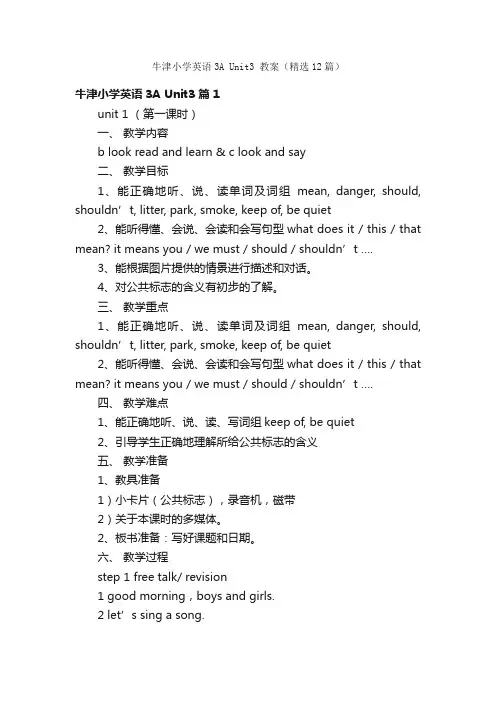 牛津小学英语 3A Unit3 教案（精选 12 篇）

牛津小学英语 3A Unit3 篇 1

unit 1 （第一课时）

一、 教学内容

b look read and learn & c look and say

二、 教学目标

1、能正确地听、说、读单词及词组 mean, danger, should, shouldn’t, litter, park, smoke, keep of, be quiet

2、能听得懂、会说、会读和会写句型 what does it / this / that mean? it means you / we must / should / shouldn’t ....

3、能根据图片提供的情景进行描述和对话。

4、对公共标志的含义有初步的了解。

三、 教学重点

1、能正确地听、说、读单词及词组 mean, danger, should, shouldn’t, litter, park, smoke, keep of, be quiet

2、能听得懂、会说、会读和会写句型 what does it / this / that mean? it means you / we must / should / shouldn’t ....

四、 教学难点

1、能正确地听、说、读、写词组 keep of, be quiet

2、引导学生正确地理解所给公共标志的含义

五、 教学准备

1、教具准备

1）小卡片（公共标志），录音机，磁带

2）关于本课时的多媒体。

2、板书准备：写好课题和日期。

六、 教学过程

step 1 free talk/ revision

1 good morning，boys and girls.

2 let’s sing a song.